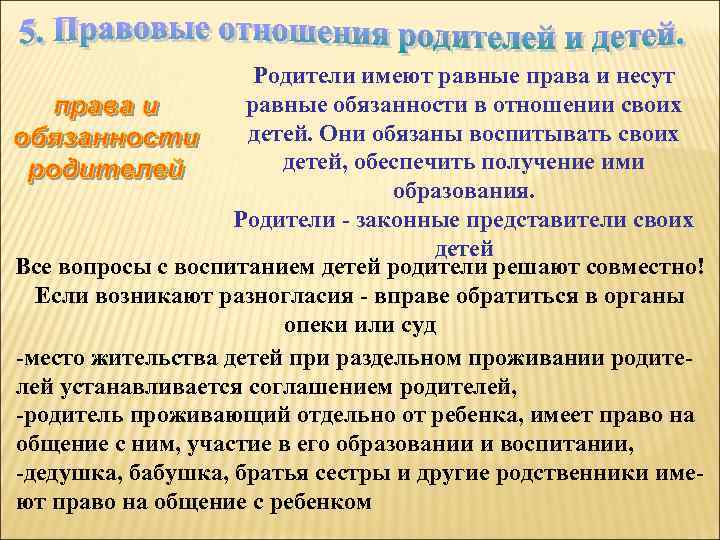 5. Правовые отношения родителей и детей.

права и обязанности родителей

Родители имеют равные права и несут равные обязанности в отношении своих детей. Они обязаны воспитывать своих детей, обеспечить получение ими образования.
Родители - законные представители своих детей

Все вопросы с воспитанием детей родители решают совместно! Если возникают разногласия - вправе обратиться в органы опеки или суд

-место жительства детей при раздельном проживании родителей устанавливается соглашением родителей,
-родитель проживающий отдельно от ребенка, имеет право на общение с ним, участие в его образовании и воспитании,
-дедушка, бабушка, братья сестры и другие родственники имеют право на общение с ребенком